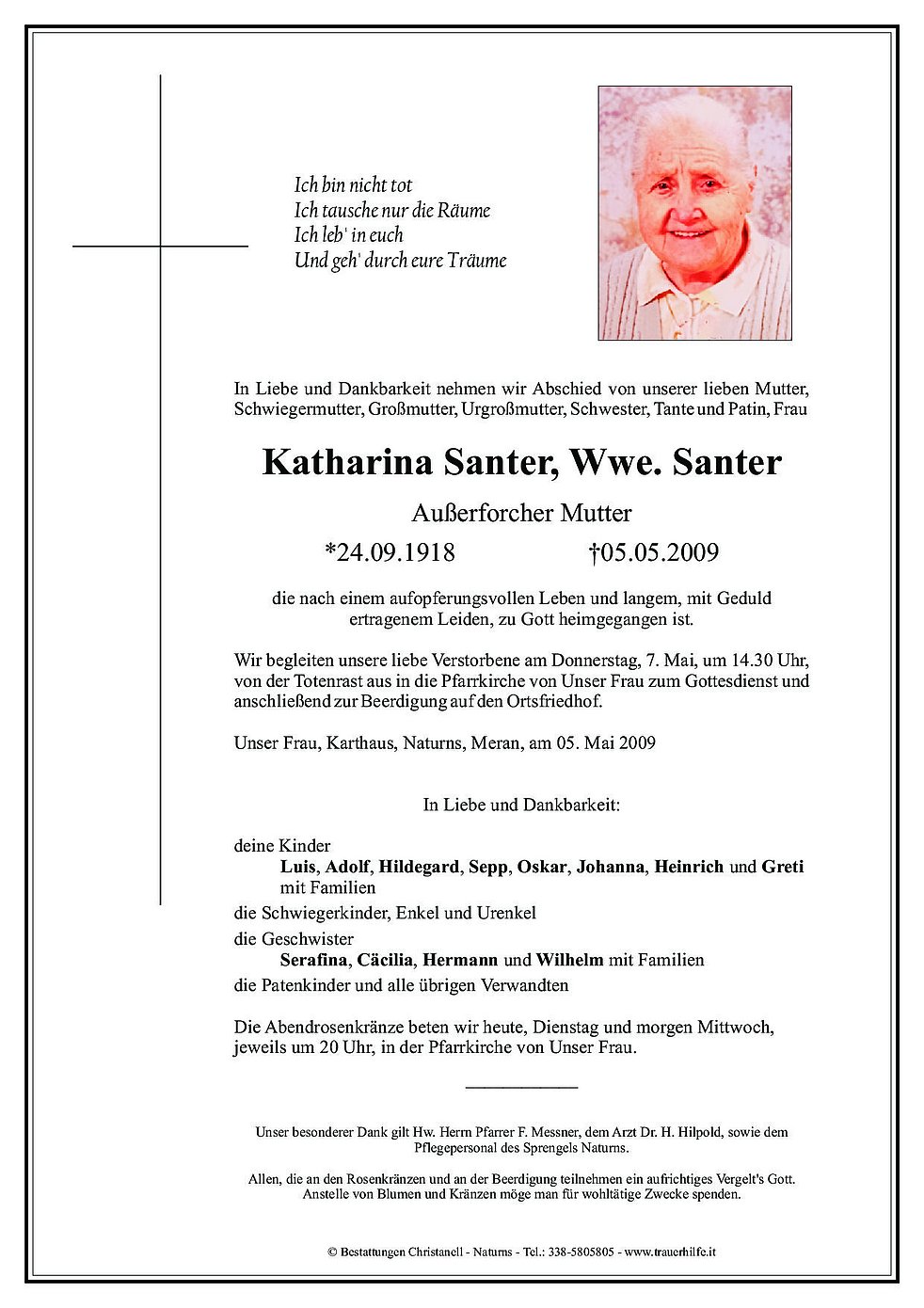 Ich bin nicht tot
Ich tausche nur die Räume
Ich leb' in euch
Und geh' durch eure Träume

In Liebe und Dankbarkeit nehmen wir Abschied von unserer lieben Mutter, Schwiegermutter, Großmutter, Urgroßmutter, Schwester, Tante und Patin, Frau

Katharina Santer, Wwe. Santer

Außerforcher Mutter

*24.09.1918 †05.05.2009

die nach einem aufopferungsvollen Leben und langem, mit Geduld ertragenem Leiden, zu Gott heimgegangen ist.

Wir begleiten unsere liebe Verstorbene am Donnerstag, 7. Mai, um 14.30 Uhr, von der Totenrast aus in die Pfarrkirche von Unser Frau zum Gottesdienst und anschließend zur Beerdigung auf den Ortsfriedhof.

Unser Frau, Karthaus, Naturns, Meran, am 05. Mai 2009

In Liebe und Dankbarkeit:

deine Kinder
Luis, Adolf, Hildegard, Sepp, Oskar, Johanna, Heinrich und Greti mit Familien
die Schwiegerkinder, Enkel und Urenkel
die Geschwister
Serafina, Cäcilia, Hermann und Wilhelm mit Familien
die Patenkinder und alle übrigen Verwandten

Die Abendrosenkränze beten wir heute, Dienstag und morgen Mittwoch, jeweils um 20 Uhr, in der Pfarrkirche von Unser Frau.

Unser besonderer Dank gilt Hw. Herrn Pfarrer F. Messner, dem Arzt Dr. H. Hilpold, sowie dem Pflegepersonal des Sprengels Naturns.

Allen, die an den Rosenkränzen und an der Beerdigung teilnehmen ein aufrichtiges Vergelt's Gott. Anstelle von Blumen und Kränzen möge man für wohltätige Zwecke spenden.

© Bestattungen Christanell - Naturns - Tel.: 338-5805805 - www.trauerhilfe.it